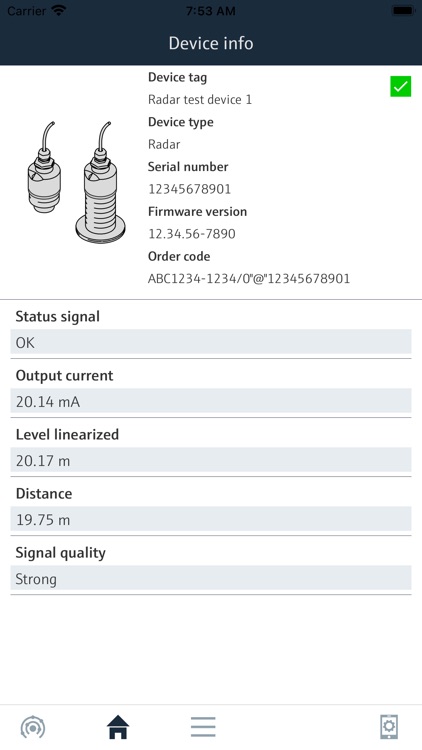 Carrier 7:53 AM

Device info

Device tag
Radar test device 1
Device type
Radar
Serial number
12345678901
Firmware version
12.34.56-7890
Order code
ABC1234-1234/0"@"12345678901

Status signal
OK

Output current
20.14 mA

Level linearized
20.17 m

Distance
19.75 m

Signal quality
Strong